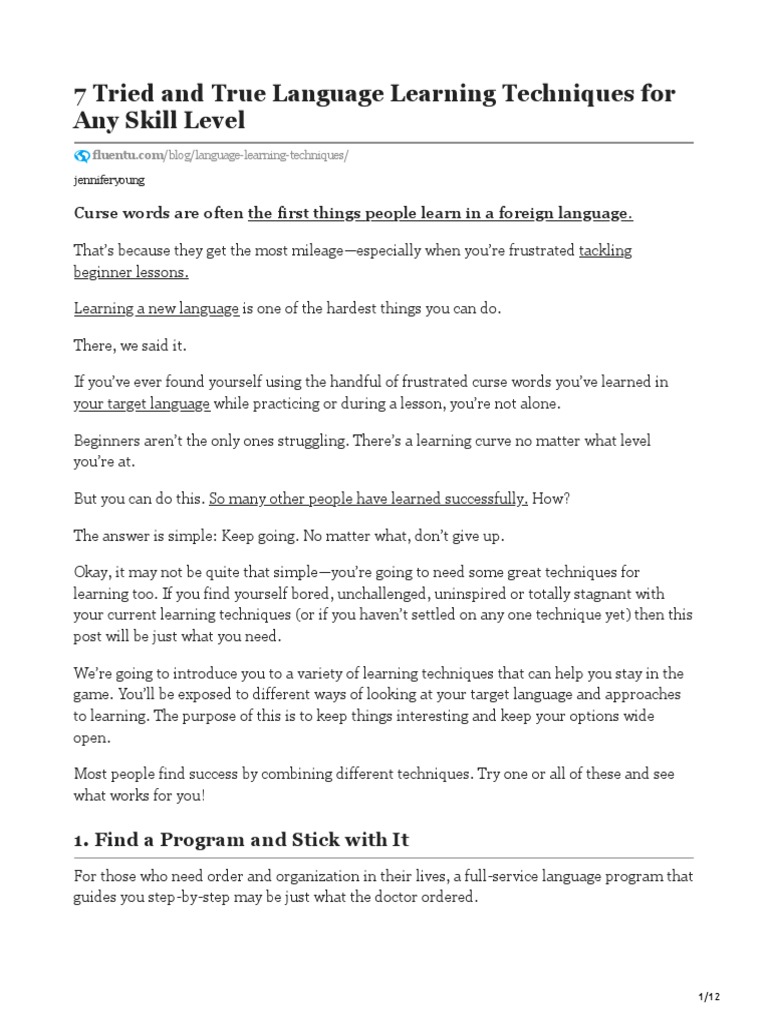 7 Tried and True Language Learning Techniques for Any Skill Level

fluentu.com/blog/language-learning-techniques/

jenniferyoung

Curse words are often the first things people learn in a foreign language.

That's because they get the most mileage—especially when you're frustrated tackling beginner lessons.

Learning a new language is one of the hardest things you can do.

There, we said it.

If you've ever found yourself using the handful of frustrated curse words you've learned in your target language while practicing or during a lesson, you're not alone.

Beginners aren't the only ones struggling. There's a learning curve no matter what level you're at.

But you can do this. So many other people have learned successfully. How?

The answer is simple: Keep going. No matter what, don't give up.

Okay, it may not be quite that simple—you're going to need some great techniques for learning too. If you find yourself bored, unchallenged, uninspired or totally stagnant with your current learning techniques (or if you haven't settled on any one technique yet) then this post will be just what you need.

We're going to introduce you to a variety of learning techniques that can help you stay in the game. You'll be exposed to different ways of looking at your target language and approaches to learning. The purpose of this is to keep things interesting and keep your options wide open.

Most people find success by combining different techniques. Try one or all of these and see what works for you!

1. Find a Program and Stick with It

For those who need order and organization in their lives, a full-service language program that guides you step-by-step may be just what the doctor ordered.

1/12